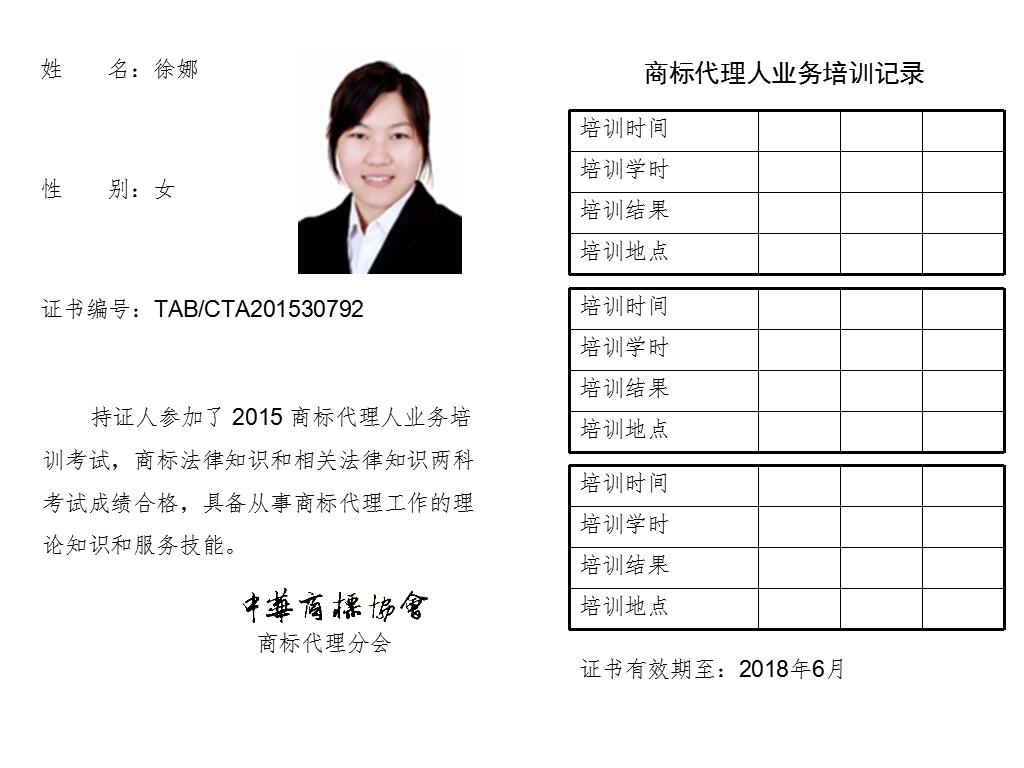 姓　　名：徐娜

性　　别：女

证书编号：TAB/CTA201530792

持证人参加了 2015 商标代理人业务培训考试，商标法律知识和相关法律知识两科考试成绩合格，具备从事商标代理工作的理论知识和服务技能。

中華商標協會
商标代理分会

商标代理人业务培训记录

| 培训时间 | | | |
|---|---|---|---|
| 培训学时 | | | |
| 培训结果 | | | |
| 培训地点 | | | |

| 培训时间 | | | |
|---|---|---|---|
| 培训学时 | | | |
| 培训结果 | | | |
| 培训地点 | | | |

| 培训时间 | | | |
|---|---|---|---|
| 培训学时 | | | |
| 培训结果 | | | |
| 培训地点 | | | |

证书有效期至：2018年6月